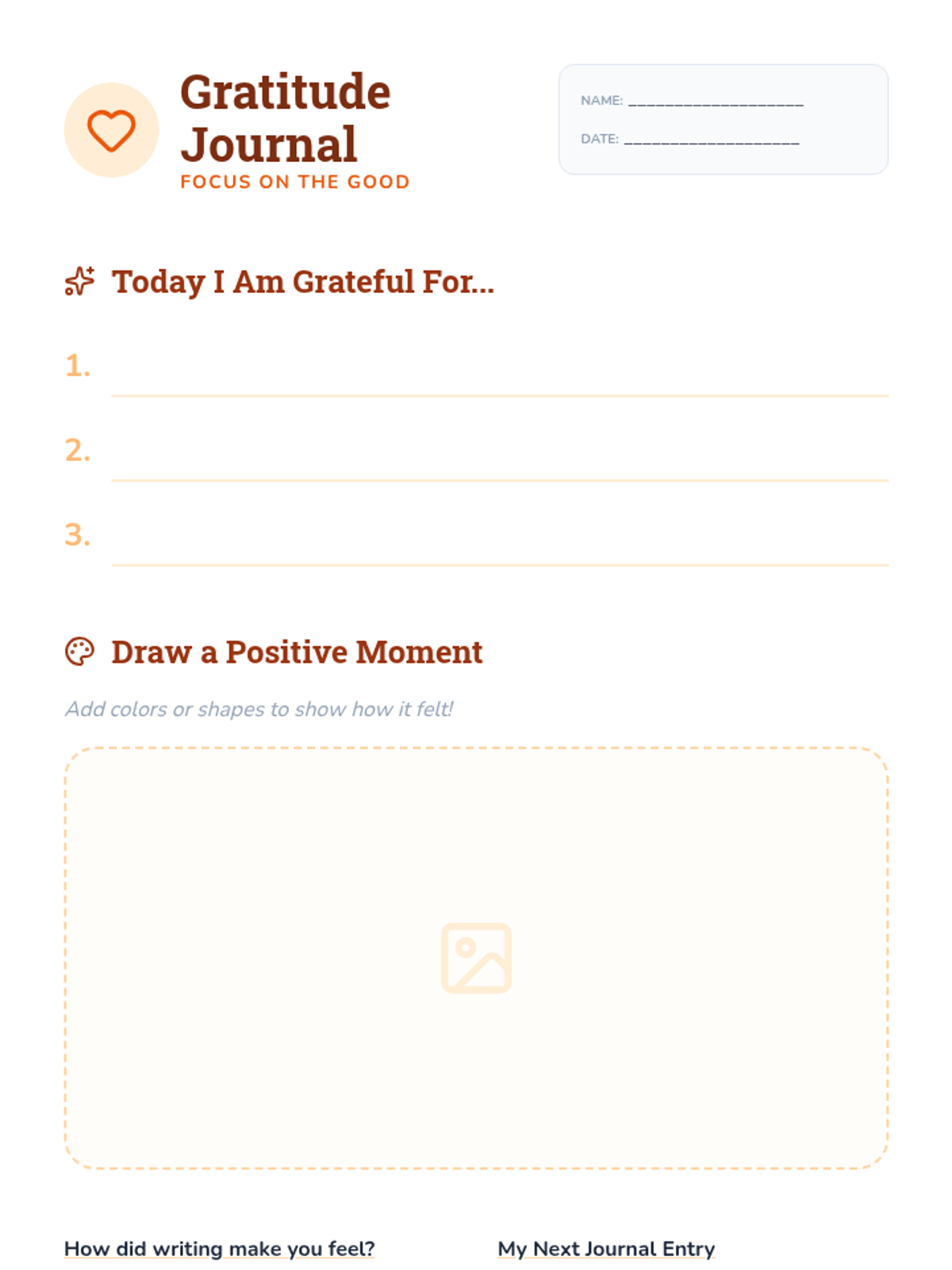 Gratitude Journal
FOCUS ON THE GOOD

NAME: ____________________

DATE: ____________________

Today I Am Grateful For...

1.

2.

3.

Draw a Positive Moment

Add colors or shapes to show how it felt!

How did writing make you feel?

My Next Journal Entry